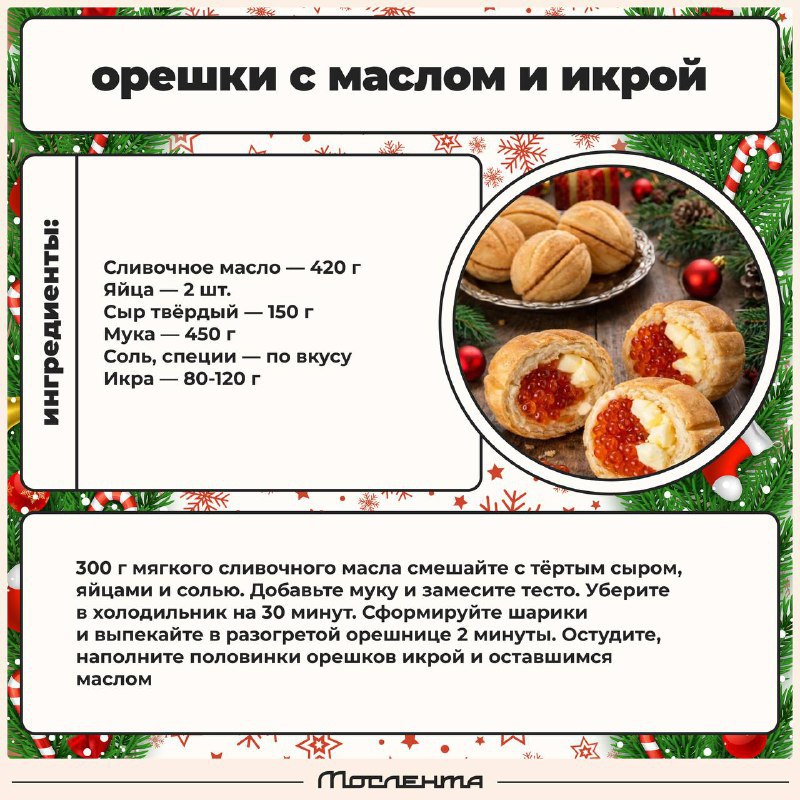 орешки с маслом и икрой

ингредиенты:

Сливочное масло — 420 г
Яйца — 2 шт.
Сыр твёрдый — 150 г
Мука — 450 г
Соль, специи — по вкусу
Икра — 80-120 г

300 г мягкого сливочного масла смешайте с тёртым сыром, яйцами и солью. Добавьте муку и замесите тесто. Уберите в холодильник на 30 минут. Сформируйте шарики и выпекайте в разогретой орешнице 2 минуты. Остудите, наполните половинки орешков икрой и оставшимся маслом

Мослента